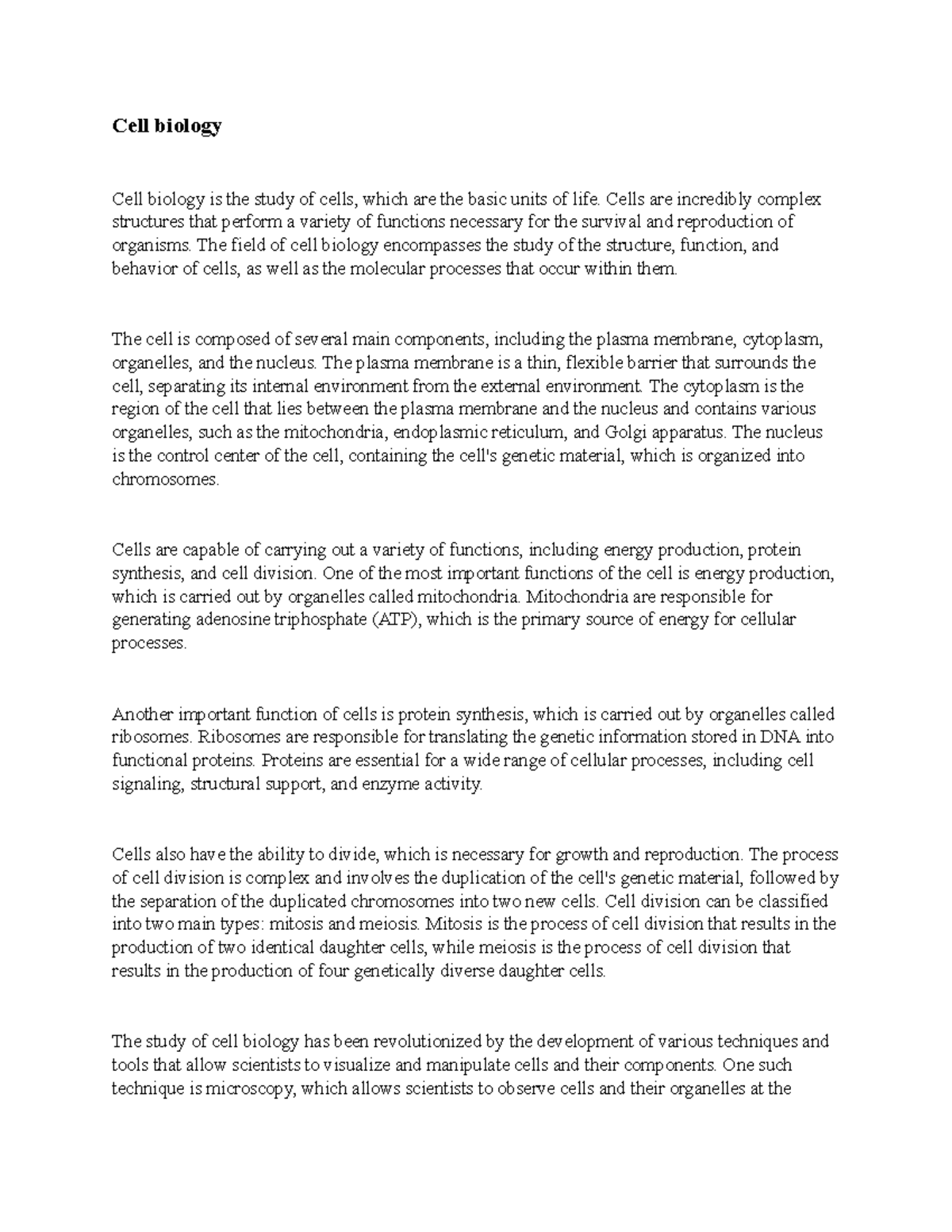 Cell biology

Cell biology is the study of cells, which are the basic units of life. Cells are incredibly complex structures that perform a variety of functions necessary for the survival and reproduction of organisms. The field of cell biology encompasses the study of the structure, function, and behavior of cells, as well as the molecular processes that occur within them.

The cell is composed of several main components, including the plasma membrane, cytoplasm, organelles, and the nucleus. The plasma membrane is a thin, flexible barrier that surrounds the cell, separating its internal environment from the external environment. The cytoplasm is the region of the cell that lies between the plasma membrane and the nucleus and contains various organelles, such as the mitochondria, endoplasmic reticulum, and Golgi apparatus. The nucleus is the control center of the cell, containing the cell's genetic material, which is organized into chromosomes.

Cells are capable of carrying out a variety of functions, including energy production, protein synthesis, and cell division. One of the most important functions of the cell is energy production, which is carried out by organelles called mitochondria. Mitochondria are responsible for generating adenosine triphosphate (ATP), which is the primary source of energy for cellular processes.

Another important function of cells is protein synthesis, which is carried out by organelles called ribosomes. Ribosomes are responsible for translating the genetic information stored in DNA into functional proteins. Proteins are essential for a wide range of cellular processes, including cell signaling, structural support, and enzyme activity.

Cells also have the ability to divide, which is necessary for growth and reproduction. The process of cell division is complex and involves the duplication of the cell's genetic material, followed by the separation of the duplicated chromosomes into two new cells. Cell division can be classified into two main types: mitosis and meiosis. Mitosis is the process of cell division that results in the production of two identical daughter cells, while meiosis is the process of cell division that results in the production of four genetically diverse daughter cells.

The study of cell biology has been revolutionized by the development of various techniques and tools that allow scientists to visualize and manipulate cells and their components. One such technique is microscopy, which allows scientists to observe cells and their organelles at the